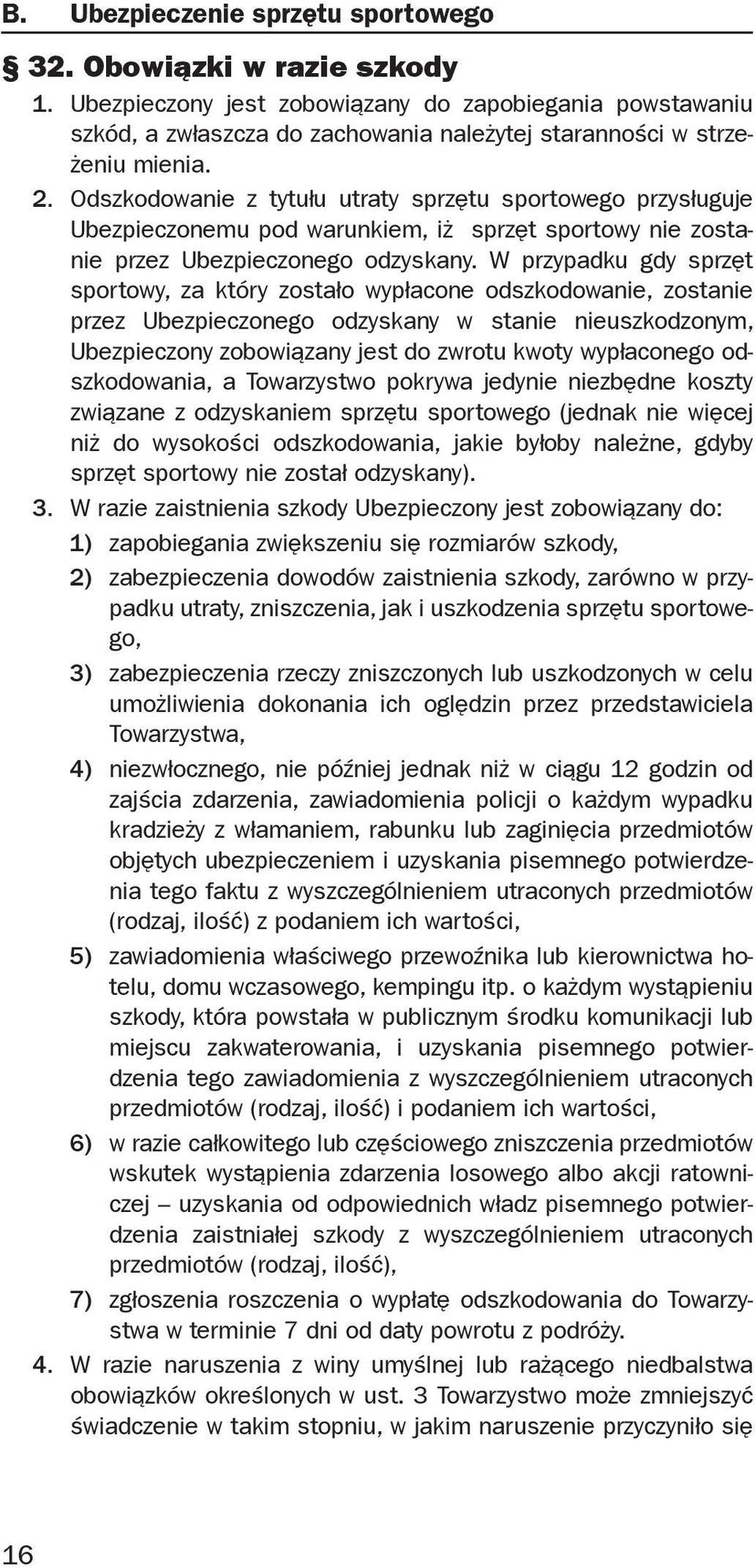 B. Ubezpieczenie sprzętu sportowego

§ 32. Obowiązki w razie szkody

1. Ubezpieczony jest zobowiązany do zapobiegania powstawaniu szkód, a zwłaszcza do zachowania należytej staranności w strzeżeniu mienia.

2. Odszkodowanie z tytułu utraty sprzętu sportowego przysługuje Ubezpieczonemu pod warunkiem, iż sprzęt sportowy nie zostanie przez Ubezpieczonego odzyskany. W przypadku gdy sprzęt sportowy, za który zostało wypłacone odszkodowanie, zostanie przez Ubezpieczonego odzyskany w stanie nieuszkodzonym, Ubezpieczony zobowiązany jest do zwrotu kwoty wypłaconego odszkodowania, a Towarzystwo pokrywa jedynie niezbędne koszty związane z odzyskaniem sprzętu sportowego (jednak nie więcej niż do wysokości odszkodowania, jakie byłoby należne, gdyby sprzęt sportowy nie został odzyskany).

3. W razie zaistnienia szkody Ubezpieczony jest zobowiązany do:

1) zapobiegania zwiększeniu się rozmiarów szkody,

2) zabezpieczenia dowodów zaistnienia szkody, zarówno w przypadku utraty, zniszczenia, jak i uszkodzenia sprzętu sportowego,

3) zabezpieczenia rzeczy zniszczonych lub uszkodzonych w celu umożliwienia dokonania ich oględzin przez przedstawiciela Towarzystwa,

4) niezwłocznego, nie później jednak niż w ciągu 12 godzin od zajścia zdarzenia, zawiadomienia policji o każdym wypadku kradzieży z włamaniem, rabunku lub zaginięcia przedmiotów objętych ubezpieczeniem i uzyskania pisemnego potwierdzenia tego faktu z wyszczególnieniem utraconych przedmiotów (rodzaj, ilość) z podaniem ich wartości,

5) zawiadomienia właściwego przewoźnika lub kierownictwa hotelu, domu wczasowego, kempingu itp. o każdym wystąpieniu szkody, która powstała w publicznym środku komunikacji lub miejscu zakwaterowania, i uzyskania pisemnego potwierdzenia tego zawiadomienia z wyszczególnieniem utraconych przedmiotów (rodzaj, ilość) i podaniem ich wartości,

6) w razie całkowitego lub częściowego zniszczenia przedmiotów wskutek wystąpienia zdarzenia losowego albo akcji ratowniczej – uzyskania od odpowiednich władz pisemnego potwierdzenia zaistniałej szkody z wyszczególnieniem utraconych przedmiotów (rodzaj, ilość),

7) zgłoszenia roszczenia o wypłatę odszkodowania do Towarzystwa w terminie 7 dni od daty powrotu z podróży.

4. W razie naruszenia z winy umyślnej lub rażącego niedbalstwa obowiązków określonych w ust. 3 Towarzystwo może zmniejszyć świadczenie w takim stopniu, w jakim naruszenie przyczyniło się

16